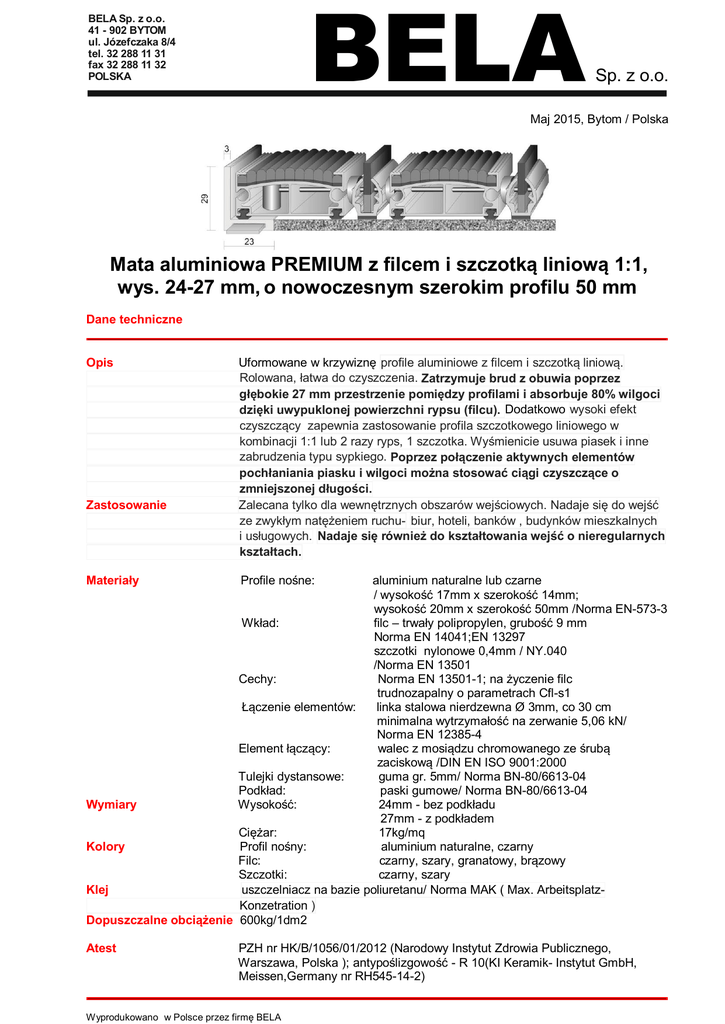 BELA Sp. z o.o.
41 - 902 BYTOM
ul. Józefczaka 8/4
tel. 32 288 11 31
fax 32 288 11 32
POLSKA

BELA Sp. z o.o.

Maj 2015, Bytom / Polska

3
29
23

Mata aluminiowa PREMIUM z filcem i szczotką liniową 1:1, wys. 24-27 mm, o nowoczesnym szerokim profilu 50 mm

Dane techniczne

Opis
Uformowane w krzywiznę profile aluminiowe z filcem i szczotką liniową. Rolowana, łatwa do czyszczenia. Zatrzymuje brud z obuwia poprzez głębokie 27 mm przestrzenie pomiędzy profilami i absorbuje 80% wilgoci dzięki uwypuklonej powierzchni rypsu (filcu). Dodatkowo wysoki efekt czyszczący zapewnia zastosowanie profila szczotkowego liniowego w kombinacji 1:1 lub 2 razy ryps, 1 szczotka. Wyśmienicie usuwa piasek i inne zabrudzenia typu sypkiego. Poprzez połączenie aktywnych elementów pochłaniania piasku i wilgoci można stosować ciągi czyszczące o zmniejszonej długości.

Zastosowanie
Zalecana tylko dla wewnętrznych obszarów wejściowych. Nadaje się do wejść ze zwykłym natężeniem ruchu- biur, hoteli, banków , budynków mieszkalnych i usługowych. Nadaje się również do kształtowania wejść o nieregularnych kształtach.

Materiały
Profile nośne: aluminium naturalne lub czarne / wysokość 17mm x szerokość 14mm; wysokość 20mm x szerokość 50mm /Norma EN-573-3
Wkład: filc – trwały polipropylen, grubość 9 mm Norma EN 14041;EN 13297
szczotki nylonowe 0,4mm / NY.040 /Norma EN 13501
Cechy: Norma EN 13501-1; na życzenie filc trudnozapalny o parametrach Cfl-s1
Łączenie elementów: linka stalowa nierdzewna Ø 3mm, co 30 cm minimalna wytrzymałość na zerwanie 5,06 kN/ Norma EN 12385-4
Element łączący: walec z mosiądzu chromowanego ze śrubą zaciskową /DIN EN ISO 9001:2000
Tulejki dystansowe: guma gr. 5mm/ Norma BN-80/6613-04
Podkład: paski gumowe/ Norma BN-80/6613-04

Wymiary
Wysokość: 24mm - bez podkładu
27mm - z podkładem
Ciężar: 17kg/mq

Kolory
Profil nośny: aluminium naturalne, czarny
Filc: czarny, szary, granatowy, brązowy
Szczotki: czarny, szary

Klej
uszczelniacz na bazie poliuretanu/ Norma MAK ( Max. Arbeitsplatz-Konzetration )

Dopuszczalne obciążenie 600kg/1dm2

Atest
PZH nr HK/B/1056/01/2012 (Narodowy Instytut Zdrowia Publicznego, Warszawa, Polska ); antypoślizgowość - R 10(KI Keramik- Instytut GmbH, Meissen,Germany nr RH545-14-2)

Wyprodukowano w Polsce przez firmę BELA